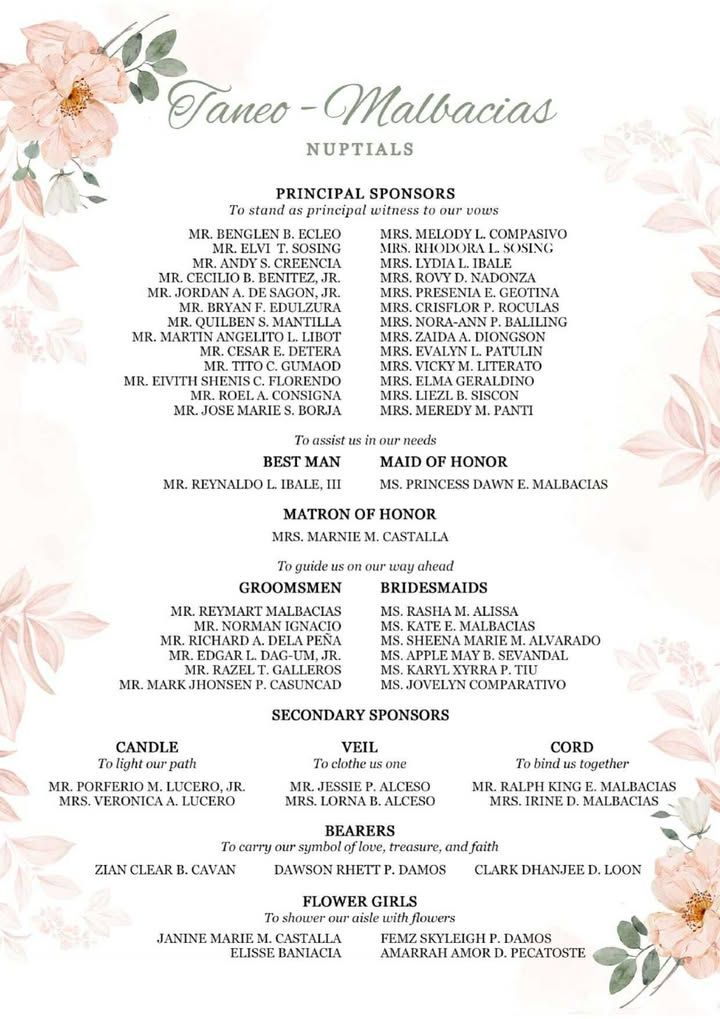 Taneo - Malbacias
NUPTIALS

PRINCIPAL SPONSORS
To stand as principal witness to our vows

MR. BENGLEN B. ECLEO
MR. ELVI T. SOSING
MR. ANDY S. CREENCIA
MR. CECILIO B. BENITEZ, JR.
MR. JORDAN A. DE SAGON, JR.
MR. BRYAN F. EDULZURA
MR. QUILBEN S. MANTILLA
MR. MARTIN ANGELITO L. LIBOT
MR. CESAR E. DETERA
MR. TITO C. GUMAOD
MR. EIVITH SHENIS C. FLORENDO
MR. ROEL A. CONSIGNA
MR. JOSE MARIE S. BORJA

MRS. MELODY L. COMPASIVO
MRS. RHODORA L. SOSING
MRS. LYDIA L. IBALE
MRS. ROVY D. NADONZA
MRS. PRESENIA E. GEOTINA
MRS. CRISFLOR P. ROCULAS
MRS. NORA-ANN P. BALILING
MRS. ZAIDA A. DIONGSON
MRS. EVALYN L. PATULIN
MRS. VICKY M. LITERATO
MRS. ELMA GERALDINO
MRS. LIEZL B. SISCON
MRS. MEREDY M. PANTI

To assist us in our needs

BEST MAN
MR. REYNALDO L. IBALE, III

MAID OF HONOR
MS. PRINCESS DAWN E. MALBACIAS

MATRON OF HONOR
MRS. MARNIE M. CASTALLA

To guide us on our way ahead

GROOMSMEN
MR. REYMART MALBACIAS
MR. NORMAN IGNACIO
MR. RICHARD A. DELA PEÑA
MR. EDGAR L. DAG-UM, JR.
MR. RAZEL T. GALLEROS
MR. MARK JHONSEN P. CASUNCAD

BRIDESMAIDS
MS. RASHA M. ALISSA
MS. KATE E. MALBACIAS
MS. SHEENA MARIE M. ALVARADO
MS. APPLE MAY B. SEVANDAL
MS. KARYL XYRRA P. TIU
MS. JOVELYN COMPARATIVO

SECONDARY SPONSORS

CANDLE
To light our path
MR. PORFERIO M. LUCERO, JR.
MRS. VERONICA A. LUCERO

VEIL
To clothe us one
MR. JESSIE P. ALCESO
MRS. LORNA B. ALCESO

CORD
To bind us together
MR. RALPH KING E. MALBACIAS
MRS. IRINE D. MALBACIAS

BEARERS
To carry our symbol of love, treasure, and faith
ZIAN CLEAR B. CAVAN
DAWSON RHETT P. DAMOS
CLARK DHANJEE D. LOON

FLOWER GIRLS
To shower our aisle with flowers
JANINE MARIE M. CASTALLA
ELISSE BANIACIA
FEMZ SKYLEIGH P. DAMOS
AMARRAH AMOR D. PECATOSTE